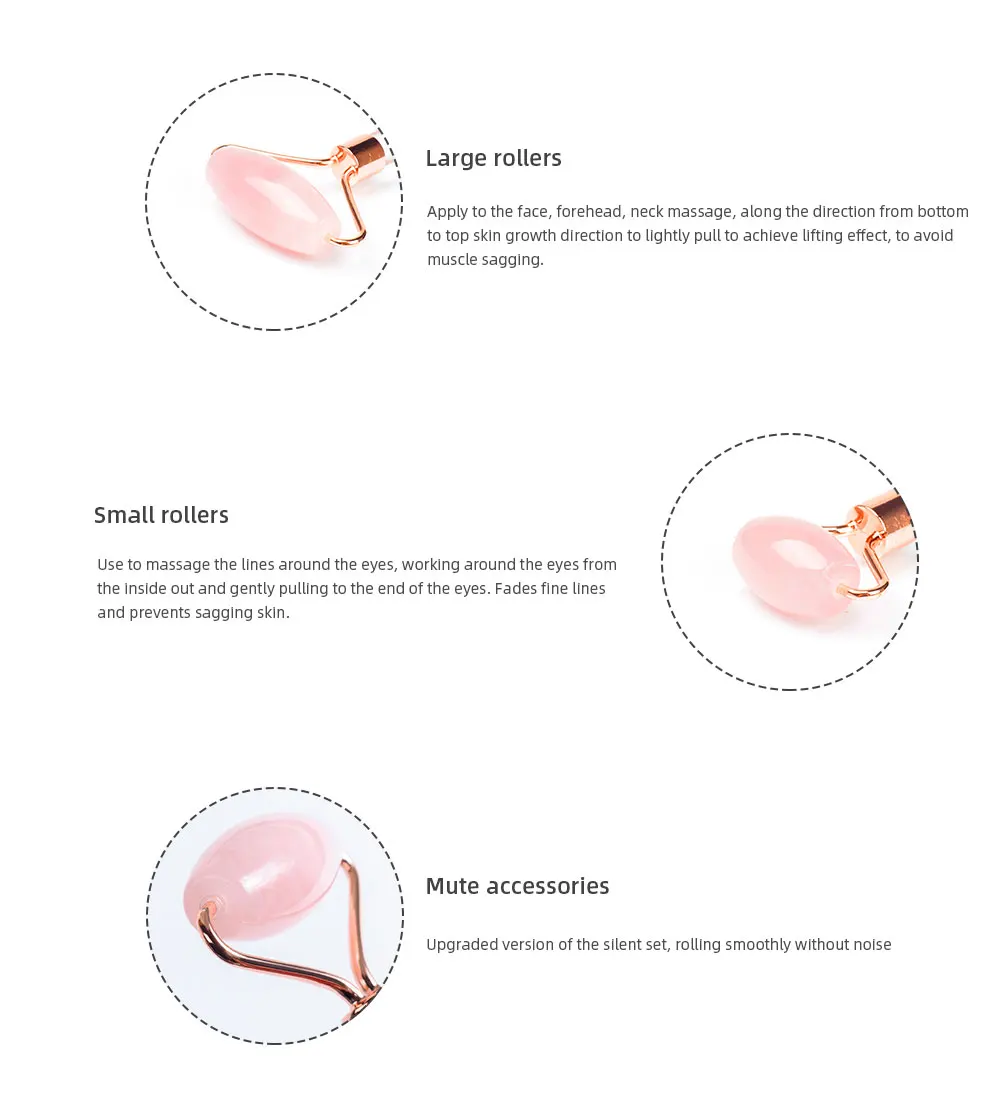 Large rollers

Apply to the face, forehead, neck massage, along the direction from bottom to top skin growth direction to lightly pull to achieve lifting effect, to avoid muscle sagging.

Small rollers

Use to massage the lines around the eyes, working around the eyes from the inside out and gently pulling to the end of the eyes. Fades fine lines and prevents sagging skin.

Mute accessories

Upgraded version of the silent set, rolling smoothly without noise